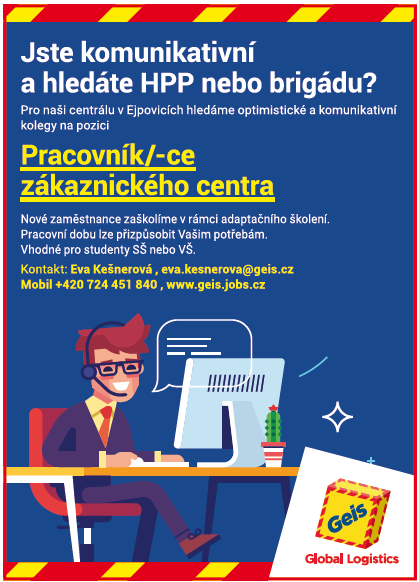 Jste komunikativní a hledáte HPP nebo brigádu?

Pro naši centrálu v Ejpovicích hledáme optimistické a komunikativní kolegy na pozici

Pracovník/-ce zákaznického centra

Nové zaměstnance zaškolíme v rámci adaptačního školení.
Pracovní dobu lze přizpůsobit Vašim potřebám.
Vhodné pro studenty SŠ nebo VŠ.

Kontakt: Eva Kešnerová , eva.kesnerova@geis.cz
Mobil +420 724 451 840 , www.geis.jobs.cz

Geis
Global Logistics